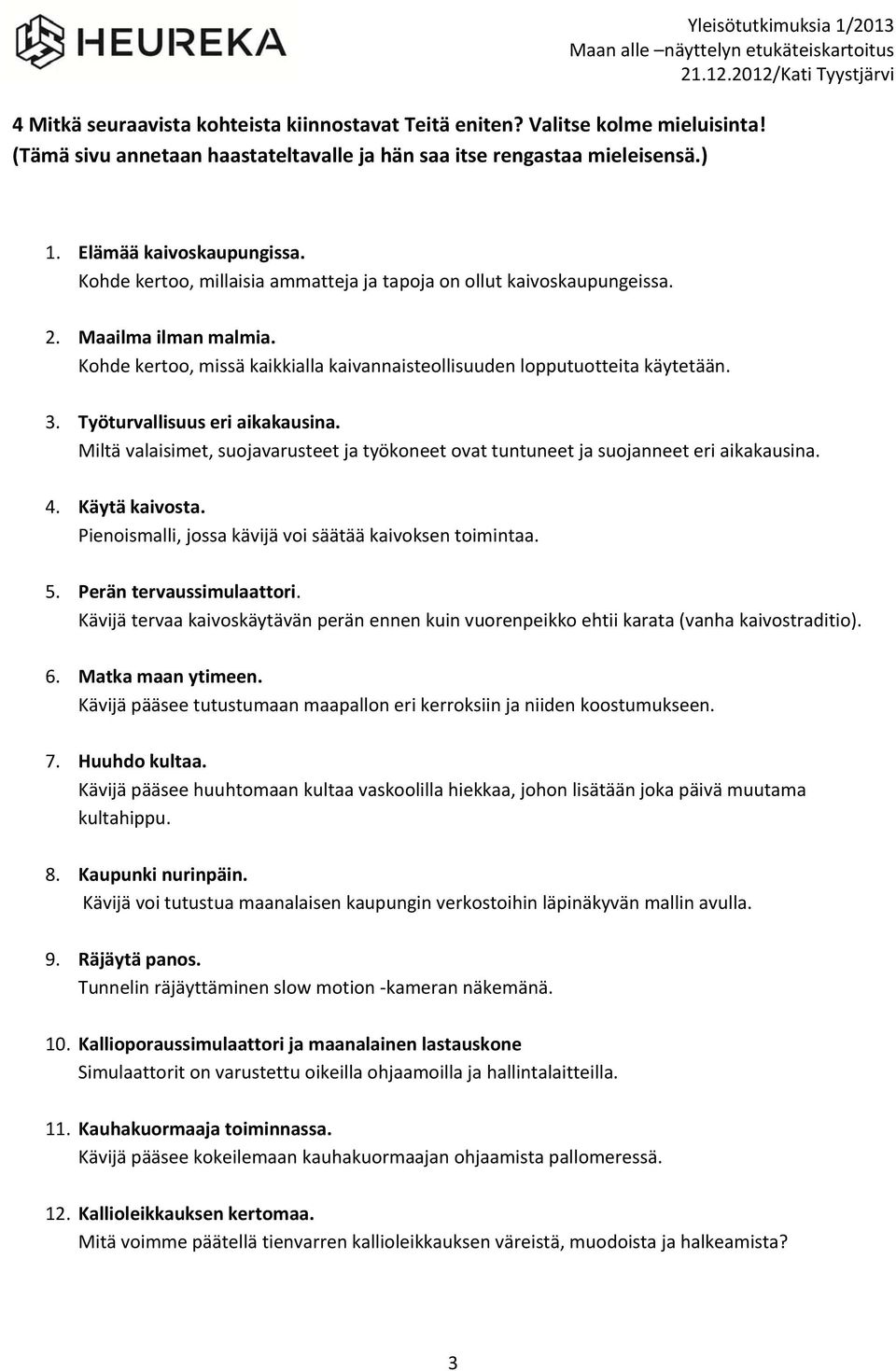 HEUREKA

Yleisötutkimuksia 1/2013
Maan alle –näyttelyn etukäteiskartoitus
21.12.2012/Kati Tyystjärvi

4 Mitkä seuraavista kohteista kiinnostavat Teitä eniten? Valitse kolme mieluisinta! (Tämä sivu annetaan haastateltavalle ja hän saa itse rengastaa mieleisensä.)

1. Elämää kaivoskaupungissa.
Kohde kertoo, millaisia ammatteja ja tapoja on ollut kaivoskaupungeissa.

2. Maailma ilman malmia.
Kohde kertoo, missä kaikkialla kaivannaisteollisuuden lopputuotteita käytetään.

3. Työturvallisuus eri aikakausina.
Miltä valaisimet, suojavarusteet ja työkoneet ovat tuntuneet ja suojanneet eri aikakausina.

4. Käytä kaivosta.
Pienoismalli, jossa kävijä voi säätää kaivoksen toimintaa.

5. Perän tervaussimulaattori.
Kävijä tervaa kaivoskäytävän perän ennen kuin vuorenpeikko ehtii karata (vanha kaivostraditio).

6. Matka maan ytimeen.
Kävijä pääsee tutustumaan maapallon eri kerroksiin ja niiden koostumukseen.

7. Huuhdo kultaa.
Kävijä pääsee huuhtomaan kultaa vaskoolilla hiekkaa, johon lisätään joka päivä muutama kultahippu.

8. Kaupunki nurinpäin.
Kävijä voi tutustua maanalaisen kaupungin verkostoihin läpinäkyvän mallin avulla.

9. Räjäytä panos.
Tunnelin räjäyttäminen slow motion -kameran näkemänä.

10. Kallioporaussimulaattori ja maanalainen lastauskone
Simulaattorit on varustettu oikeilla ohjaamoilla ja hallintalaitteilla.

11. Kauhakuormaaja toiminnassa.
Kävijä pääsee kokeilemaan kauhakuormaajan ohjaamista pallomeressä.

12. Kallioleikkauksen kertomaa.
Mitä voimme päätellä tienvarren kallioleikkauksen väreistä, muodoista ja halkeamista?

3